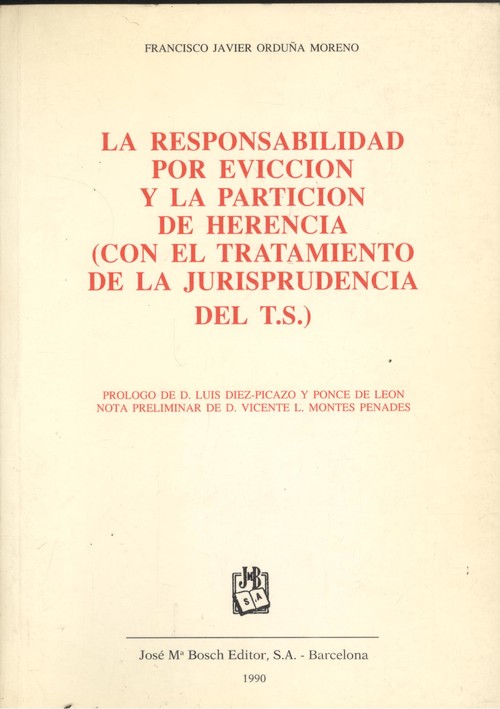 FRANCISCO JAVIER ORDUÑA MORENO

LA RESPONSABILIDAD POR EVICCION Y LA PARTICION DE HERENCIA (CON EL TRATAMIENTO DE LA JURISPRUDENCIA DEL T.S.)

PROLOGO DE D. LUIS DIEZ-PICAZO Y PONCE DE LEON
NOTA PRELIMINAR DE D. VICENTE L. MONTES PENADES

JMB
SA

José Mª Bosch Editor, S.A. - Barcelona

1990